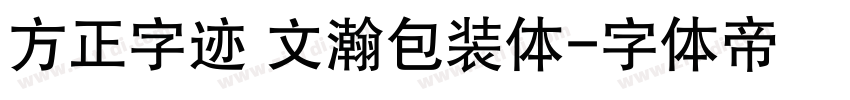 方正字迹 文瀚包装体-字体帝